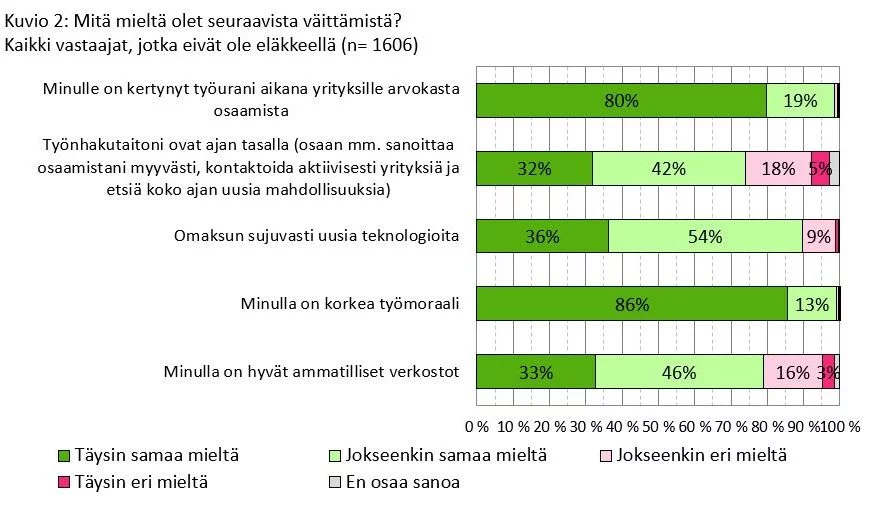 Kuvio 2: Mitä mieltä olet seuraavista väittämistä?
Kaikki vastaajat, jotka eivät ole eläkkeellä (n= 1606)

Minulle on kertynyt työurani aikana yrityksille arvokasta osaamista
80%
19%

Työnhakutaitoni ovat ajan tasalla (osaan mm. sanoittaa osaamistani myyvästi, kontaktoida aktiivisesti yrityksiä ja etsiä koko ajan uusia mahdollisuuksia)
32%
42%
18%
5%

Omaksun sujuvasti uusia teknologioita
36%
54%
9%

Minulla on korkea työmoraali
86%
13%

Minulla on hyvät ammatilliset verkostot
33%
46%
16%
3%

0 % 10 % 20 % 30 % 40 % 50 % 60 % 70 % 80 % 90 % 100 %

Täysin samaa mieltä
Jokseenkin samaa mieltä
Jokseenkin eri mieltä
Täysin eri mieltä
En osaa sanoa